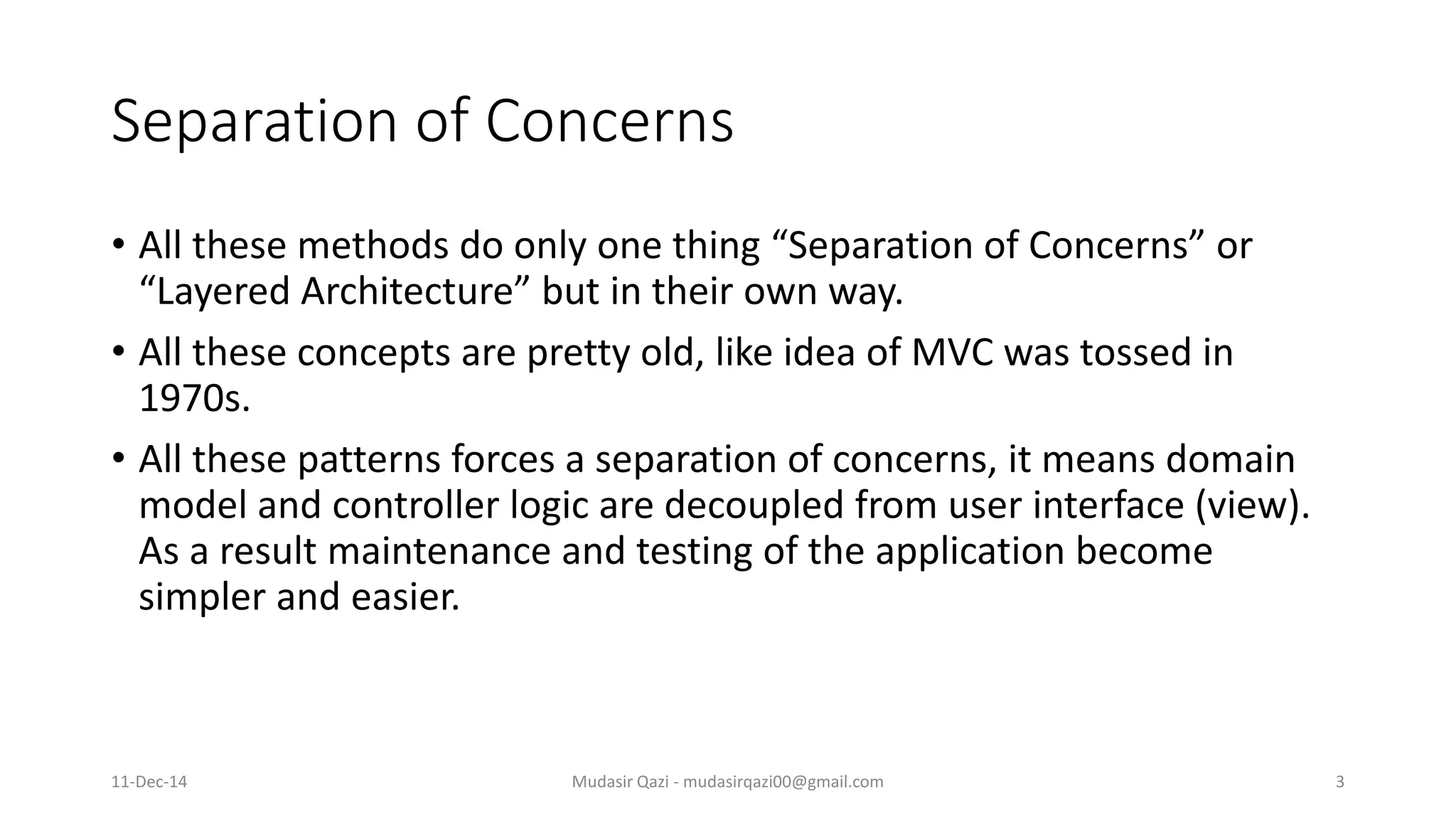 Separation of Concerns

• All these methods do only one thing “Separation of Concerns” or “Layered Architecture” but in their own way.

• All these concepts are pretty old, like idea of MVC was tossed in 1970s.

• All these patterns forces a separation of concerns, it means domain model and controller logic are decoupled from user interface (view). As a result maintenance and testing of the application become simpler and easier.

11-Dec-14

Mudasir Qazi - mudasirqazi00@gmail.com

3